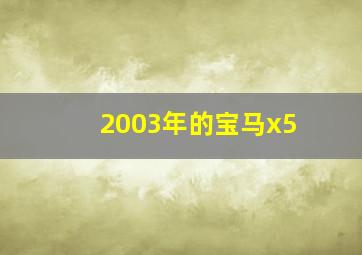 2003年的宝马x5